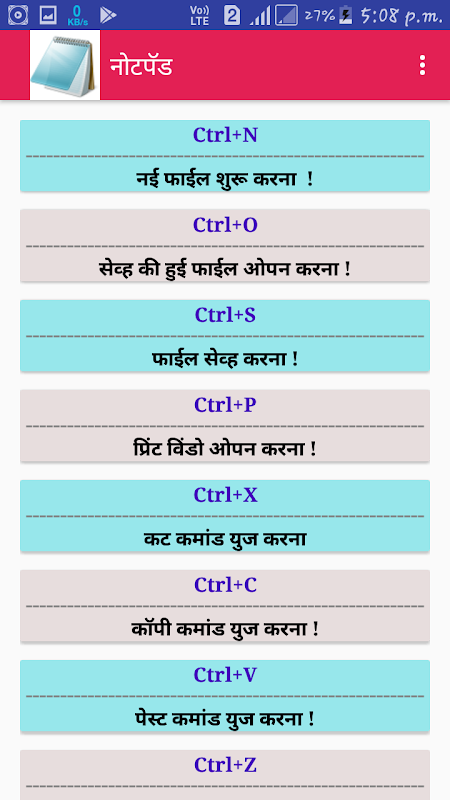 0 KB/s Vo)) LTE 2 27% 5:08 p.m.

नोटपॅड

Ctrl+N

नई फाईल शुरू करना !

Ctrl+O

सेव्ह की हुई फाईल ओपन करना !

Ctrl+S

फाईल सेव्ह करना !

Ctrl+P

प्रिंट विंडो ओपन करना !

Ctrl+X

कट कमांड युज करना

Ctrl+C

कॉपी कमांड युज करना !

Ctrl+V

पेस्ट कमांड युज करना !

Ctrl+Z